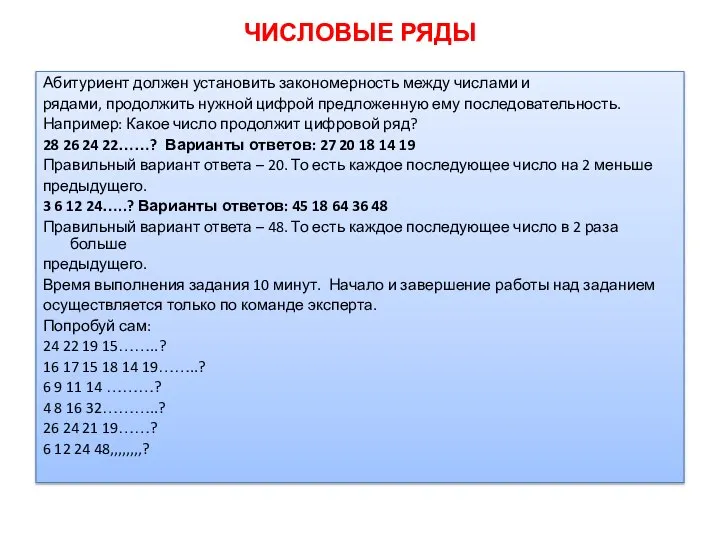 ЧИСЛОВЫЕ РЯДЫ

Абитуриент должен установить закономерность между числами и рядами, продолжить нужной цифрой предложенную ему последовательность.

Например: Какое число продолжит цифровой ряд?

28 26 24 22……? Варианты ответов: 27 20 18 14 19

Правильный вариант ответа – 20. То есть каждое последующее число на 2 меньше предыдущего.

3 6 12 24…..? Варианты ответов: 45 18 64 36 48

Правильный вариант ответа – 48. То есть каждое последующее число в 2 раза больше предыдущего.

Время выполнения задания 10 минут. Начало и завершение работы над заданием осуществляется только по команде эксперта.

Попробуй сам:

24 22 19 15……..?

16 17 15 18 14 19……..?

6 9 11 14 ………?

4 8 16 32………..?

26 24 21 19……?

6 12 24 48,,,,,,,,?